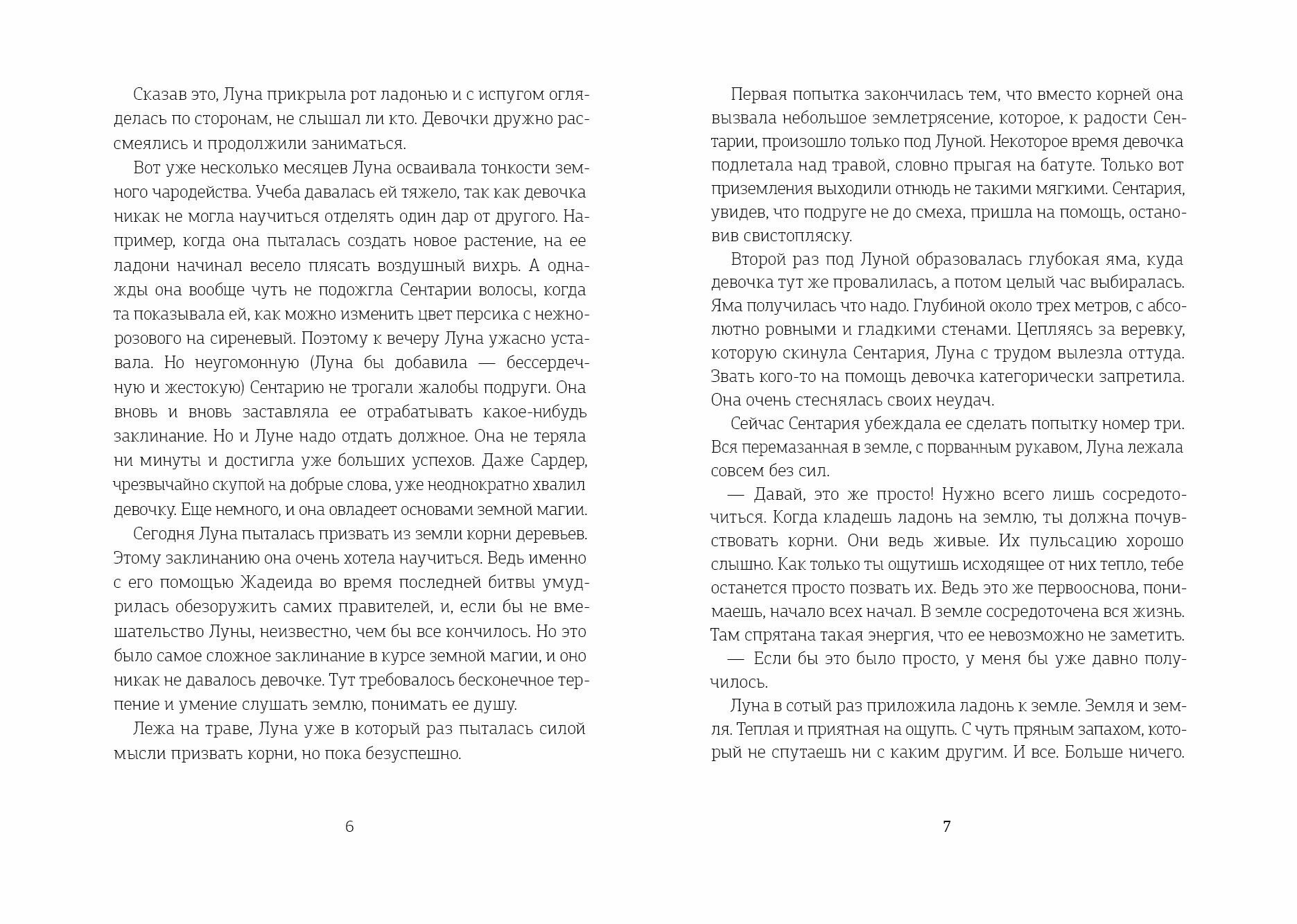 Сказав это, Луна прикрыла рот ладонью и с испугом огляделась по сторонам, не слышал ли кто. Девочки дружно рассмеялись и продолжили заниматься.

Вот уже несколько месяцев Луна осваивала тонкости земного чародейства. Учеба давалась ей тяжело, так как девочка никак не могла научиться отделять один дар от другого. Например, когда она пыталась создать новое растение, на ее ладони начинал весело плясать воздушный вихрь. А однажды она вообще чуть не подожгла Сентарии волосы, когда та показывала ей, как можно изменить цвет персика с нежно-розового на сиреневый. Поэтому к вечеру Луна ужасно уставала. Но неугомонную (Луна бы добавила — бессердечную и жестокую) Сентарию не трогали жалобы подруги. Она вновь и вновь заставляла ее отрабатывать какое-нибудь заклинание. Но и Луне надо отдать должное. Она не теряла ни минуты и достигла уже больших успехов. Даже Сардер, чрезвычайно скупой на добрые слова, уже неоднократно хвалил девочку. Еще немного, и она овладеет основами земной магии.

Сегодня Луна пыталась призвать из земли корни деревьев. Этому заклинанию она очень хотела научиться. Ведь именно с его помощью Жадеида во время последней битвы умудрилась обезоружить самих правителей, и, если бы не вмешательство Луны, неизвестно, чем бы все кончилось. Но это было самое сложное заклинание в курсе земной магии, и оно никак не давалось девочке. Тут требовалось бесконечное терпение и умение слушать землю, понимать ее душу.

Лежа на траве, Луна уже в который раз пыталась силой мысли призвать корни, но пока безуспешно.

6

Первая попытка закончилась тем, что вместо корней она вызвала небольшое землетрясение, которое, к радости Сентарии, произошло только под Луной. Некоторое время девочка подлетала над травой, словно прыгая на батуте. Только вот приземления выходили отнюдь не такими мягкими. Сентария, увидев, что подруге не до смеха, пришла на помощь, остановив свистопляску.

Второй раз под Луной образовалась глубокая яма, куда девочка тут же провалилась, а потом целый час выбиралась. Яма получилась что надо. Глубиной около трех метров, с абсолютно ровными и гладкими стенами. Цепляясь за веревку, которую скинула Сентария, Луна с трудом вылезла оттуда. Звать кого-то на помощь девочка категорически запретила. Она очень стеснялась своих неудач.

Сейчас Сентария убеждала ее сделать попытку номер три. Вся перемазанная в земле, с порванным рукавом, Луна лежала совсем без сил.

— Давай, это же просто! Нужно всего лишь сосредоточиться. Когда кладешь ладонь на землю, ты должна почувствовать корни. Они ведь живые. Их пульсацию хорошо слышно. Как только ты ощутишь исходящее от них тепло, тебе останется просто позвать их. Ведь это же первооснова, понимаешь, начало всех начал. В земле сосредоточена вся жизнь. Там спрятана такая энергия, что ее невозможно не заметить.

— Если бы это было просто, у меня бы уже давно получилось.

Луна в сотый раз приложила ладонь к земле. Земля и земля. Теплая и приятная на ощупь. С чуть пряным запахом, который не спутаешь ни с каким другим. И все. Больше ничего.

7